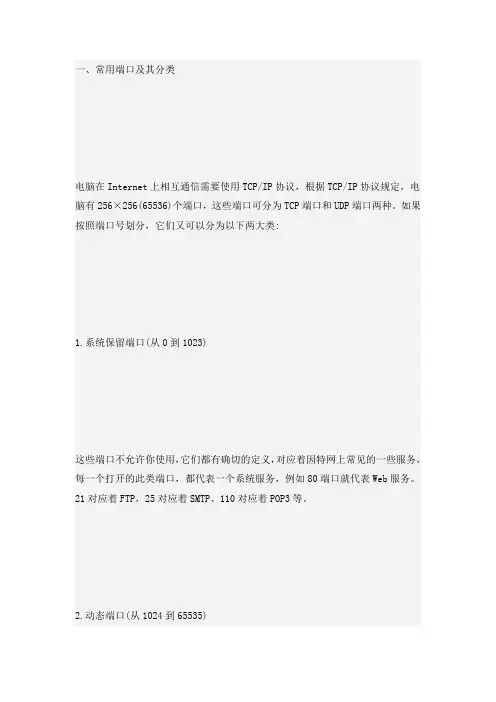 一、常用端口及其分类

电脑在Internet上相互通信需要使用TCP/IP协议，根据TCP/IP协议规定，电脑有256×256(65536)个端口，这些端口可分为TCP端口和UDP端口两种。如果按照端口号划分，它们又可以分为以下两大类：

1.系统保留端口(从0到1023)

这些端口不允许你使用，它们都有确切的定义，对应着因特网上常见的一些服务，每一个打开的此类端口，都代表一个系统服务，例如80端口就代表Web服务。21对应着FTP，25对应着SMTP、110对应着POP3等。

2.动态端口(从1024到65535)